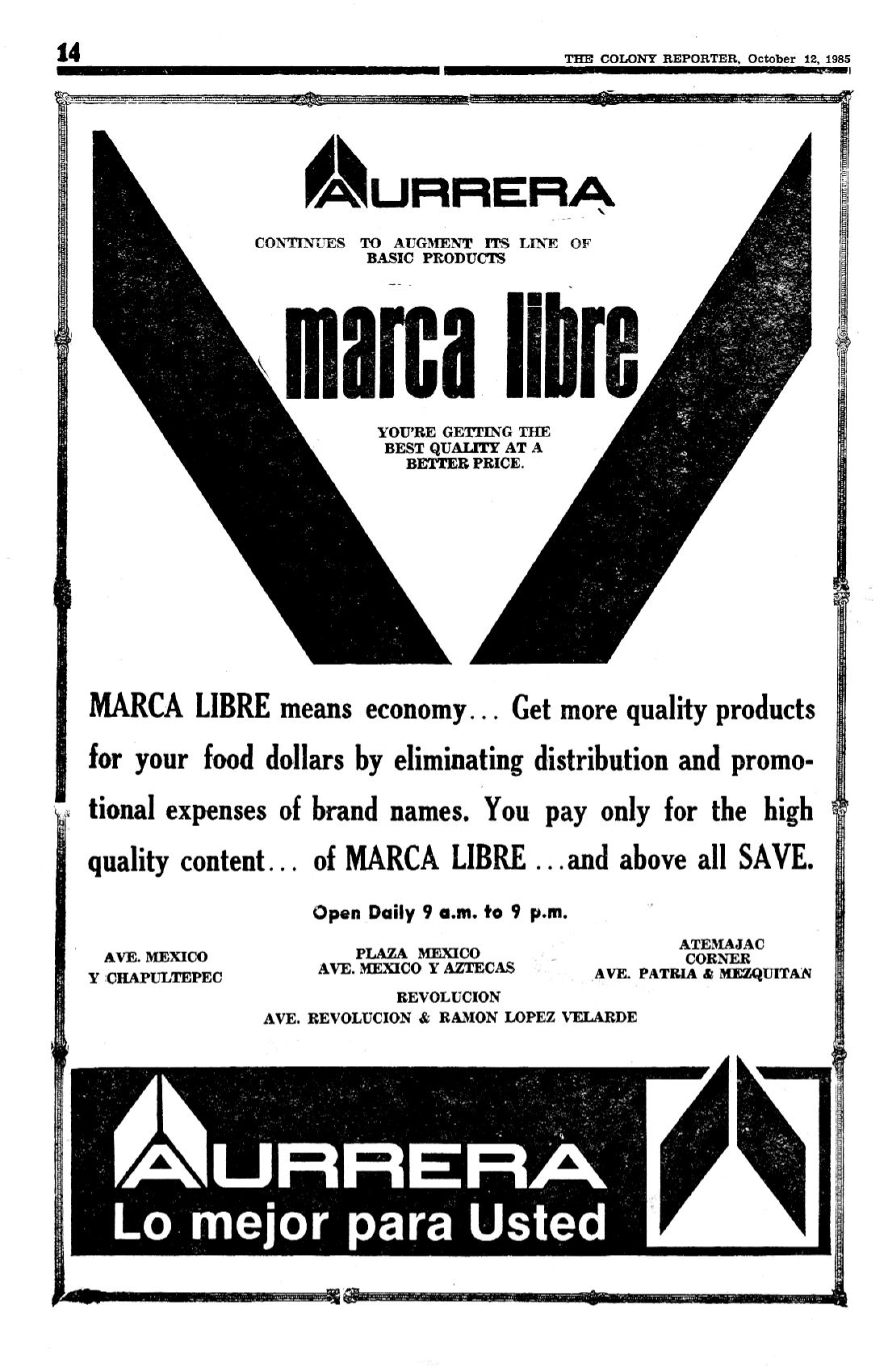 14

THE COLONY REPORTER, October 12, 1985

AURRERA

CONTINUES TO AUGMENT ITS LINE OF BASIC PRODUCTS

marca libre

YOU'RE GETTING THE BEST QUALITY AT A BETTER PRICE.

MARCA LIBRE means economy... Get more quality products for your food dollars by eliminating distribution and promotional expenses of brand names. You pay only for the high quality content... of MARCA LIBRE ...and above all SAVE.

Open Daily 9 a.m. to 9 p.m.

AVE. MEXICO Y CHAPULTEPEC

PLAZA MEXICO
AVE. MEXICO Y AZTECAS

ATEMAJAC CORNER
AVE. PATRIA & MEZQUITAN

REVOLUCION
AVE. REVOLUCION & RAMON LOPEZ VELARDE

AURRERA
Lo mejor para Usted